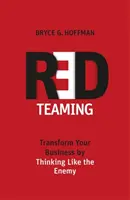 BRYCE G. HOFFMAN

RED
TEAMING

Transform Your Business by Thinking Like the Enemy